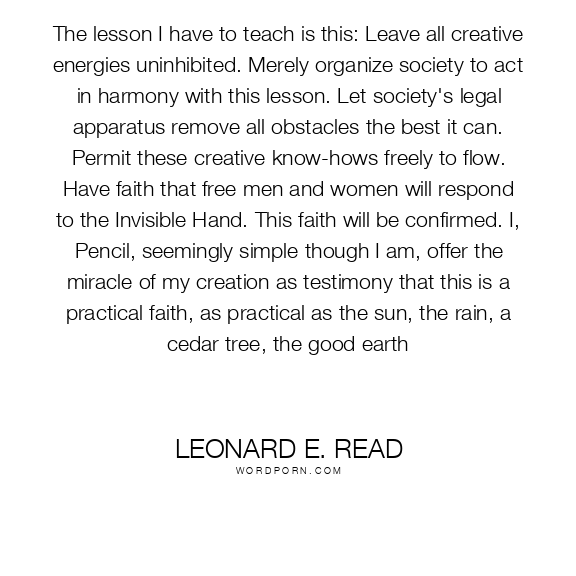 The lesson I have to teach is this: Leave all creative energies uninhibited. Merely organize society to act in harmony with this lesson. Let society's legal apparatus remove all obstacles the best it can. Permit these creative know-hows freely to flow. Have faith that free men and women will respond to the Invisible Hand. This faith will be confirmed. I, Pencil, seemingly simple though I am, offer the miracle of my creation as testimony that this is a practical faith, as practical as the sun, the rain, a cedar tree, the good earth

LEONARD E. READ
WORDPORN.COM